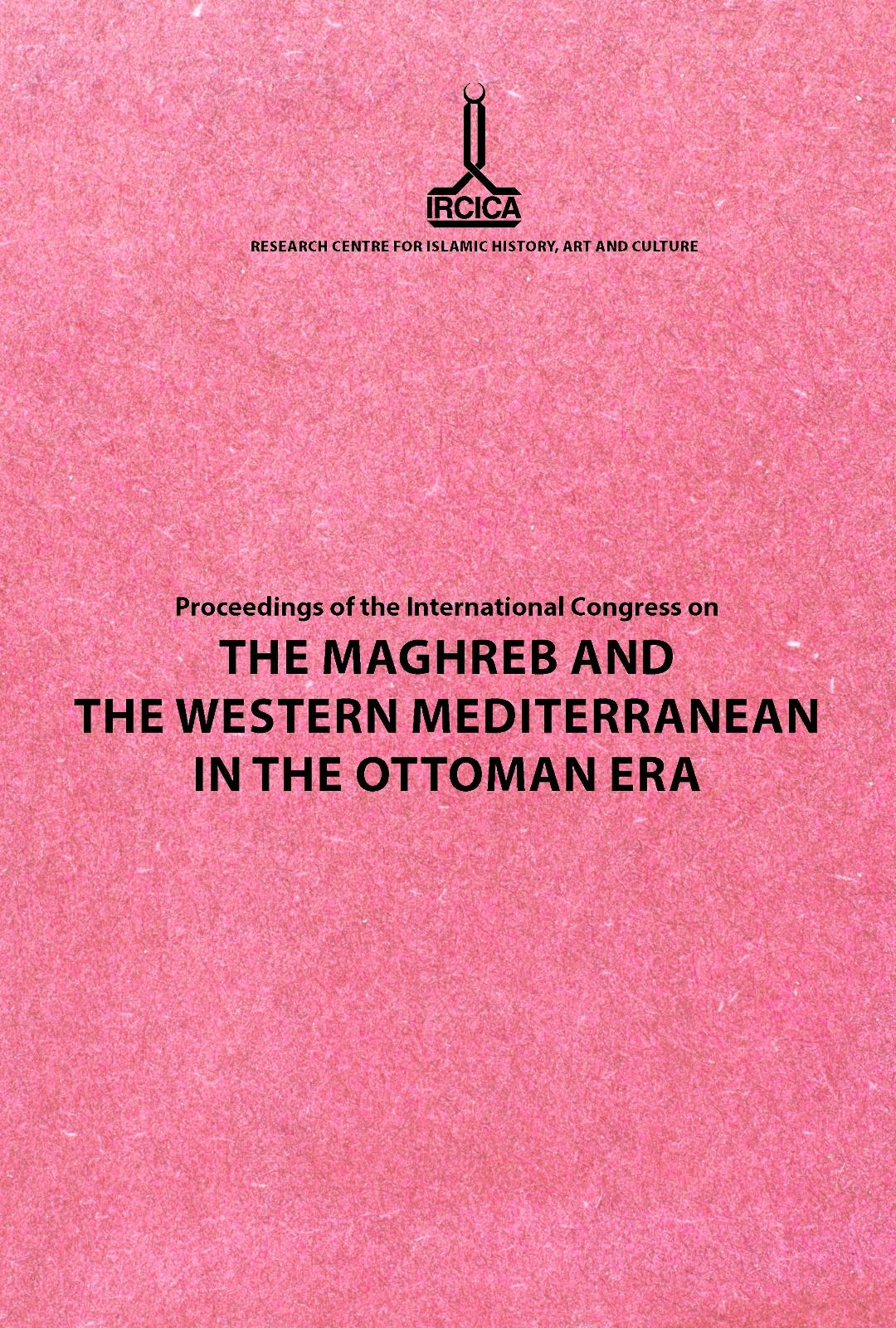 IRCICA

RESEARCH CENTRE FOR ISLAMIC HISTORY, ART AND CULTURE

Proceedings of the International Congress on

THE MAGHREB AND THE WESTERN MEDITERRANEAN IN THE OTTOMAN ERA